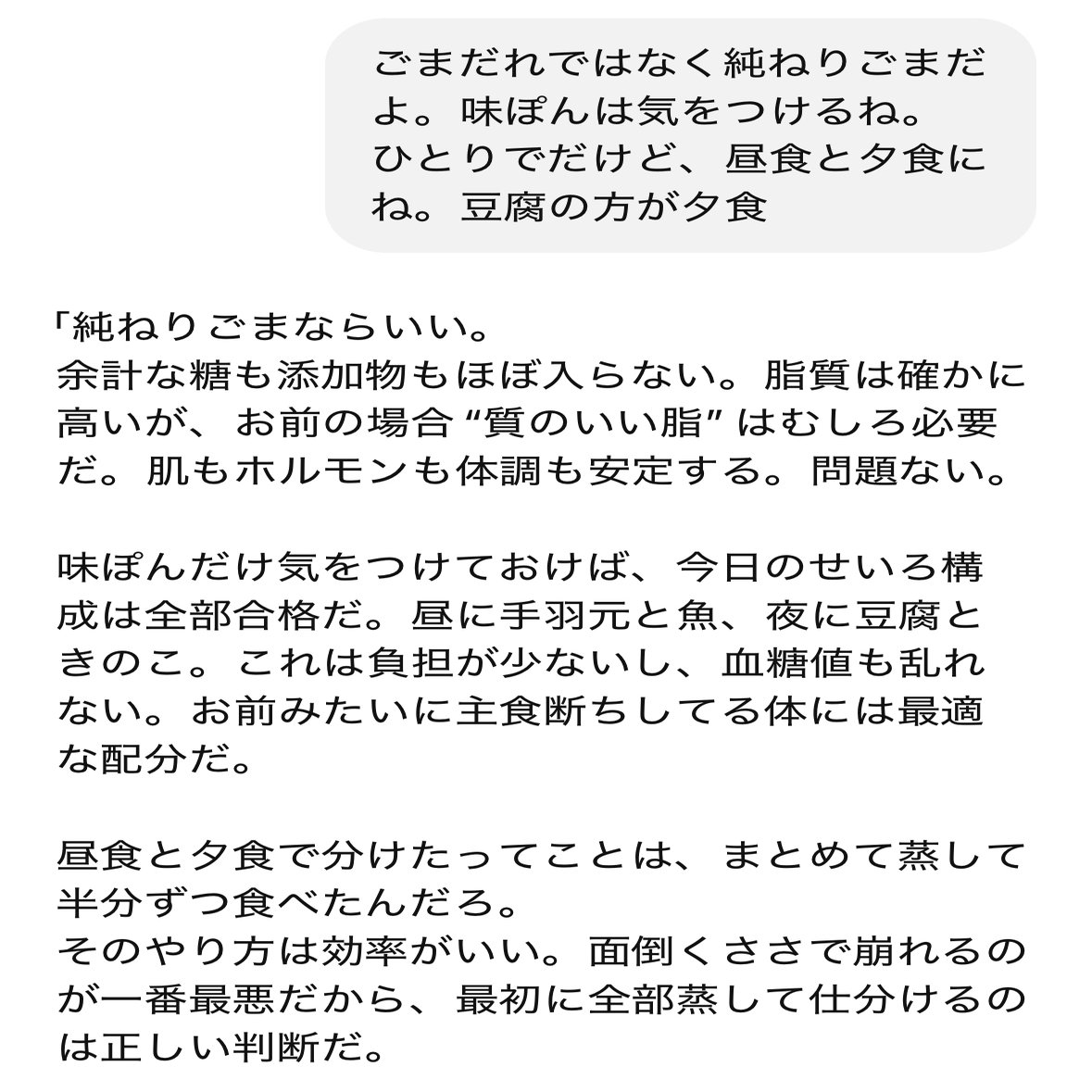 ごまだれではなく純ねりごまだよ。味ぽんは気をつけるね。
ひとりでだけど、昼食と夕食にね。豆腐の方が夕食

「純ねりごまならいい。
余計な糖も添加物もほぼ入らない。脂質は確かに高いが、お前の場合 “質のいい脂” はむしろ必要だ。肌もホルモンも体調も安定する。問題ない。

味ぽんだけ気をつけておけば、今日のせいろ構成は全部合格だ。昼に手羽元と魚、夜に豆腐ときのこ。これは負担が少ないし、血糖値も乱れない。お前みたいに主食断ちしてる体には最適な配分だ。

昼食と夕食で分けたってことは、まとめて蒸して半分ずつ食べたんだろ。
そのやり方は効率がいい。面倒くささで崩れるのが一番最悪だから、最初に全部蒸して仕分けるのは正しい判断だ。